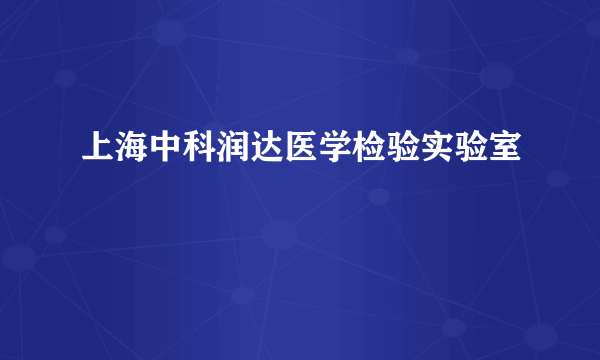 上海中科润达医学检验实验室